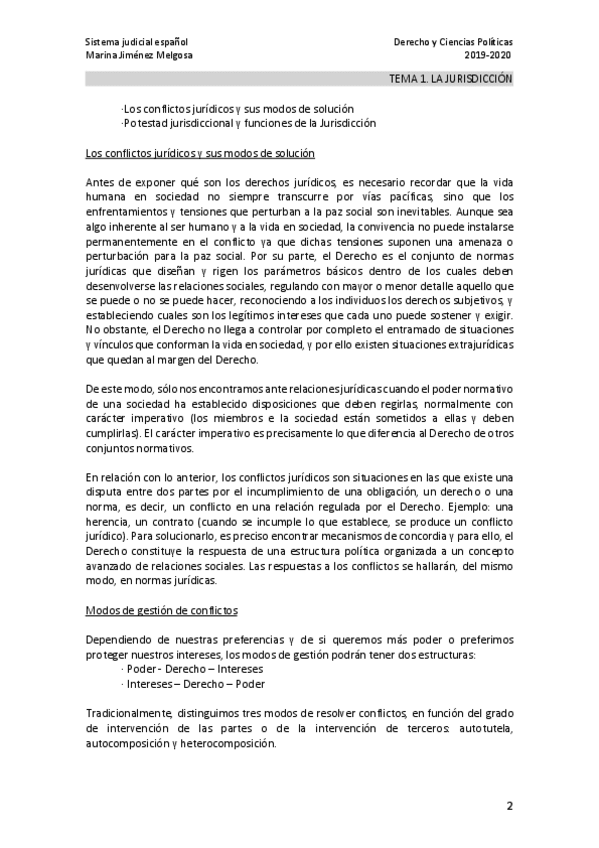 Sistema judicial español
Marina Jiménez Melgosa

Derecho y Ciencias Políticas
2019-2020

TEMA 1. LA JURISDICCIÓN

·Los conflictos jurídicos y sus modos de solución
·Potestad jurisdiccional y funciones de la Jurisdicción

Los conflictos jurídicos y sus modos de solución

Antes de exponer qué son los derechos jurídicos, es necesario recordar que la vida humana en sociedad no siempre transcurre por vías pacíficas, sino que los enfrentamientos y tensiones que perturban a la paz social son inevitables. Aunque sea algo inherente al ser humano y a la vida en sociedad, la convivencia no puede instalarse permanentemente en el conflicto ya que dichas tensiones suponen una amenaza o perturbación para la paz social. Por su parte, el Derecho es el conjunto de normas jurídicas que diseñan y rigen los parámetros básicos dentro de los cuales deben desenvolverse las relaciones sociales, regulando con mayor o menor detalle aquello que se puede o no se puede hacer, reconociendo a los individuos los derechos subjetivos, y estableciendo cuales son los legítimos intereses que cada uno puede sostener y exigir. No obstante, el Derecho no llega a controlar por completo el entramado de situaciones y vínculos que conforman la vida en sociedad, y por ello existen situaciones extrajurídicas que quedan al margen del Derecho.

De este modo, sólo nos encontramos ante relaciones jurídicas cuando el poder normativo de una sociedad ha establecido disposiciones que deben regirlas, normalmente con carácter imperativo (los miembros e la sociedad están sometidos a ellas y deben cumplirlas). El carácter imperativo es precisamente lo que diferencia al Derecho de otros conjuntos normativos.

En relación con lo anterior, los conflictos jurídicos son situaciones en las que existe una disputa entre dos partes por el incumplimiento de una obligación, un derecho o una norma, es decir, un conflicto en una relación regulada por el Derecho. Ejemplo: una herencia, un contrato (cuando se incumple lo que establece, se produce un conflicto jurídico). Para solucionarlo, es preciso encontrar mecanismos de concordia y para ello, el Derecho constituye la respuesta de una estructura política organizada a un concepto avanzado de relaciones sociales. Las respuestas a los conflictos se hallarán, del mismo modo, en normas jurídicas.

Modos de gestión de conflictos

Dependiendo de nuestras preferencias y de si queremos más poder o preferimos proteger nuestros intereses, los modos de gestión podrán tener dos estructuras:
· Poder - Derecho – Intereses
· Intereses – Derecho – Poder

Tradicionalmente, distinguimos tres modos de resolver conflictos, en función del grado de intervención de las partes o de la intervención de terceros: autotutela, autocomposición y heterocomposición.

2